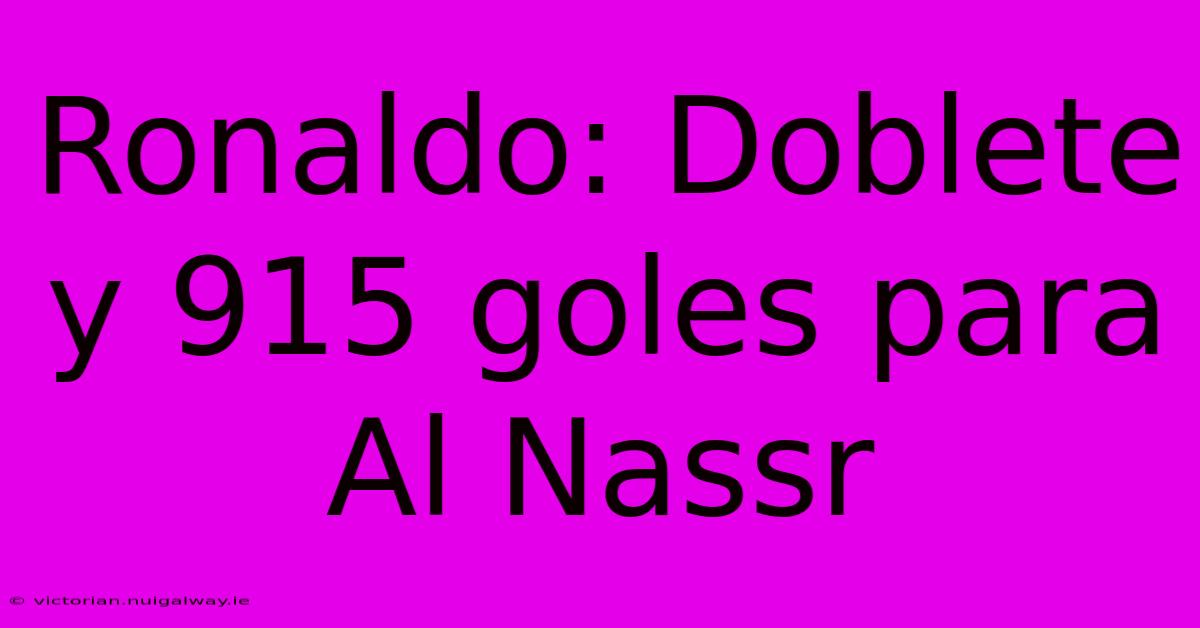 Ronaldo: Doblete y 915 goles para Al Nassr

© victorian.nuigalway.ie